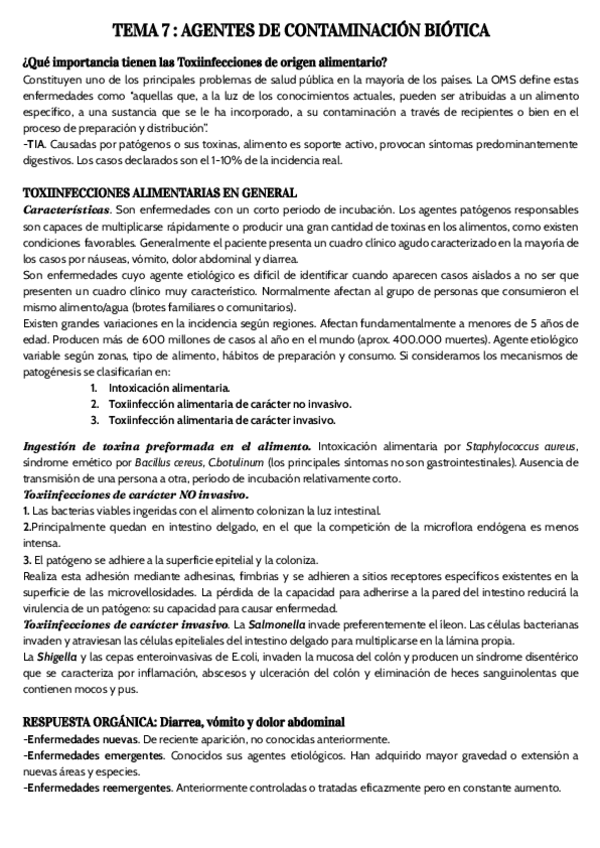 TEMA 7 : AGENTES DE CONTAMINACIÓN BIÓTICA

¿Qué importancia tienen las Toxiinfecciones de origen alimentario?

Constituyen uno de los principales problemas de salud pública en la mayoría de los países. La OMS define estas enfermedades como "aquellas que, a la luz de los conocimientos actuales, pueden ser atribuidas a un alimento específico, a una sustancia que se le ha incorporado, a su contaminación a través de recipientes o bien en el proceso de preparación y distribución".

-TIA. Causadas por patógenos o sus toxinas, alimento es soporte activo, provocan síntomas predominantemente digestivos. Los casos declarados son el 1-10% de la incidencia real.

TOXIINFECCIONES ALIMENTARIAS EN GENERAL

Características. Son enfermedades con un corto periodo de incubación. Los agentes patógenos responsables son capaces de multiplicarse rápidamente o producir una gran cantidad de toxinas en los alimentos, como existen condiciones favorables. Generalmente el paciente presenta un cuadro clínico agudo caracterizado en la mayoría de los casos por náuseas, vómito, dolor abdominal y diarrea.

Son enfermedades cuyo agente etiológico es difícil de identificar cuando aparecen casos aislados a no ser que presenten un cuadro clínico muy característico. Normalmente afectan al grupo de personas que consumieron el mismo alimento/agua (brotes familiares o comunitarios).

Existen grandes variaciones en la incidencia según regiones. Afectan fundamentalmente a menores de 5 años de edad. Producen más de 600 millones de casos al año en el mundo (aprox. 400.000 muertes). Agente etiológico variable según zonas, tipo de alimento, hábitos de preparación y consumo. Si consideramos los mecanismos de patogénesis se clasificarían en:

1. Intoxicación alimentaria.
2. Toxiinfección alimentaria de carácter no invasivo.
3. Toxiinfección alimentaria de carácter invasivo.

Ingestión de toxina preformada en el alimento. Intoxicación alimentaria por Staphylococcus aureus, síndrome emético por Bacillus cereus, C.botulinum (los principales síntomas no son gastrointestinales). Ausencia de transmisión de una persona a otra, período de incubación relativamente corto.

Toxiinfecciones de carácter NO invasivo.

1. Las bacterias viables ingeridas con el alimento colonizan la luz intestinal.

2.Principalmente quedan en intestino delgado, en el que la competición de la microflora endógena es menos intensa.

3. El patógeno se adhiere a la superficie epitelial y la coloniza.

Realiza esta adhesión mediante adhesinas, fimbrias y se adhieren a sitios receptores específicos existentes en la superficie de las microvellosidades. La pérdida de la capacidad para adherirse a la pared del intestino reducirá la virulencia de un patógeno: su capacidad para causar enfermedad.

Toxiinfecciones de carácter invasivo. La Salmonella invade preferentemente el íleon. Las células bacterianas invaden y atraviesan las células epiteliales del intestino delgado para multiplicarse en la lámina propia.

La Shigella y las cepas enteroinvasivas de E.coli, invaden la mucosa del colón y producen un síndrome disentérico que se caracteriza por inflamación, abscesos y ulceración del colón y eliminación de heces sanguinolentas que contienen mocos y pus.

RESPUESTA ORGÁNICA: Diarrea, vómito y dolor abdominal

-Enfermedades nuevas. De reciente aparición, no conocidas anteriormente.

-Enfermedades emergentes. Conocidos sus agentes etiológicos. Han adquirido mayor gravedad o extensión a nuevas áreas y especies.

-Enfermedades reemergentes. Anteriormente controladas o tratadas eficazmente pero en constante aumento.